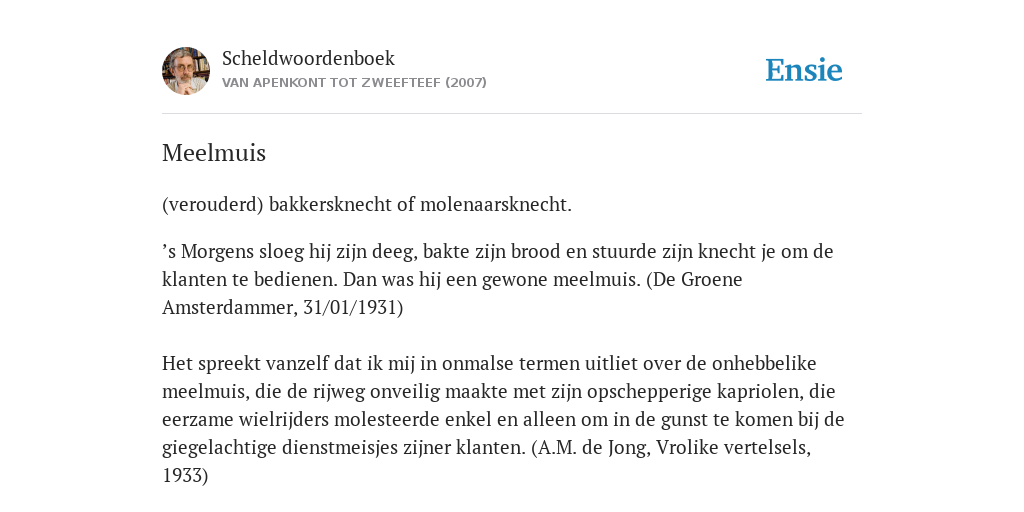 Scheldwoordenboek
VAN APENKONT TOT ZWEEFTEEF (2007)

Ensie

Meelmuis

(verouderd) bakkersknecht of molenaarsknecht.

’s Morgens sloeg hij zijn deeg, bakte zijn brood en stuurde zijn knecht je om de klanten te bedienen. Dan was hij een gewone meelmuis. (De Groene Amsterdammer, 31/01/1931)

Het spreekt vanzelf dat ik mij in onmalse termen uitliet over de onhebbelike meelmuis, die de rijweg onveilig maakte met zijn opschepperige kapriolen, die eerzame wielrijders molesteerde enkel en alleen om in de gunst te komen bij de giegelachtige dienstmeisjes zijner klanten. (A.M. de Jong, Vrolike vertelsels, 1933)